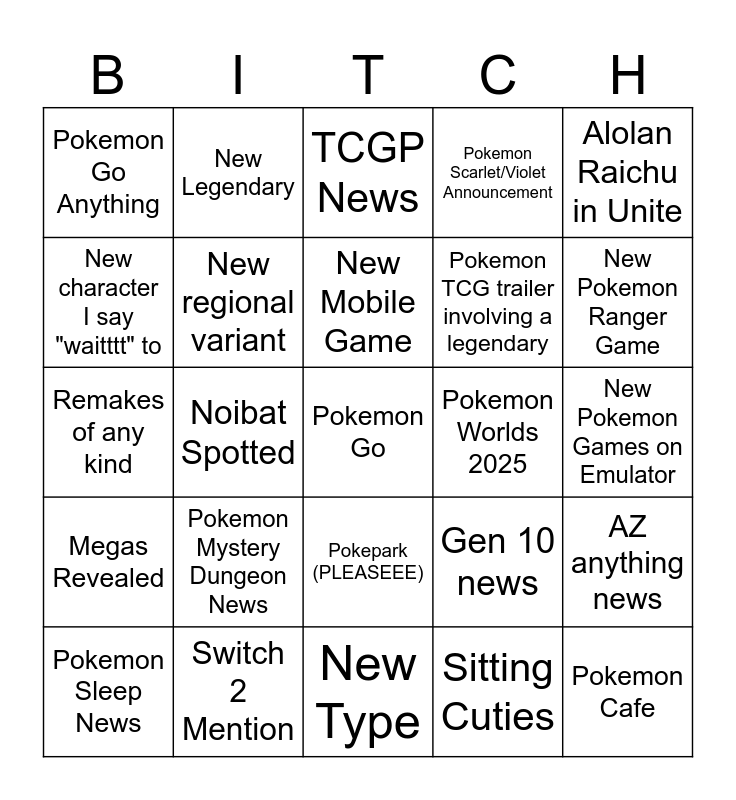 | B | I | T | C | H |
|---|---|---|---|---|
| Pokemon Go Anything | New Legendary | TCGP News | Pokemon Scarlet/Violet Announcement | Alolan Raichu in Unite |
| New character I say "waitttt" to | New regional variant | New Mobile Game | Pokemon TCG trailer involving a legendary | New Pokemon Ranger Game |
| Remakes of any kind | Noibat Spotted | Pokemon Go | Pokemon Worlds 2025 | New Pokemon Games on Emulator |
| Megas Revealed | Pokemon Mystery Dungeon News | Pokepark (PLEASEEE) | Gen 10 news | AZ anything news |
| Pokemon Sleep News | Switch 2 Mention | New Type | Sitting Cuties | Pokemon Cafe |